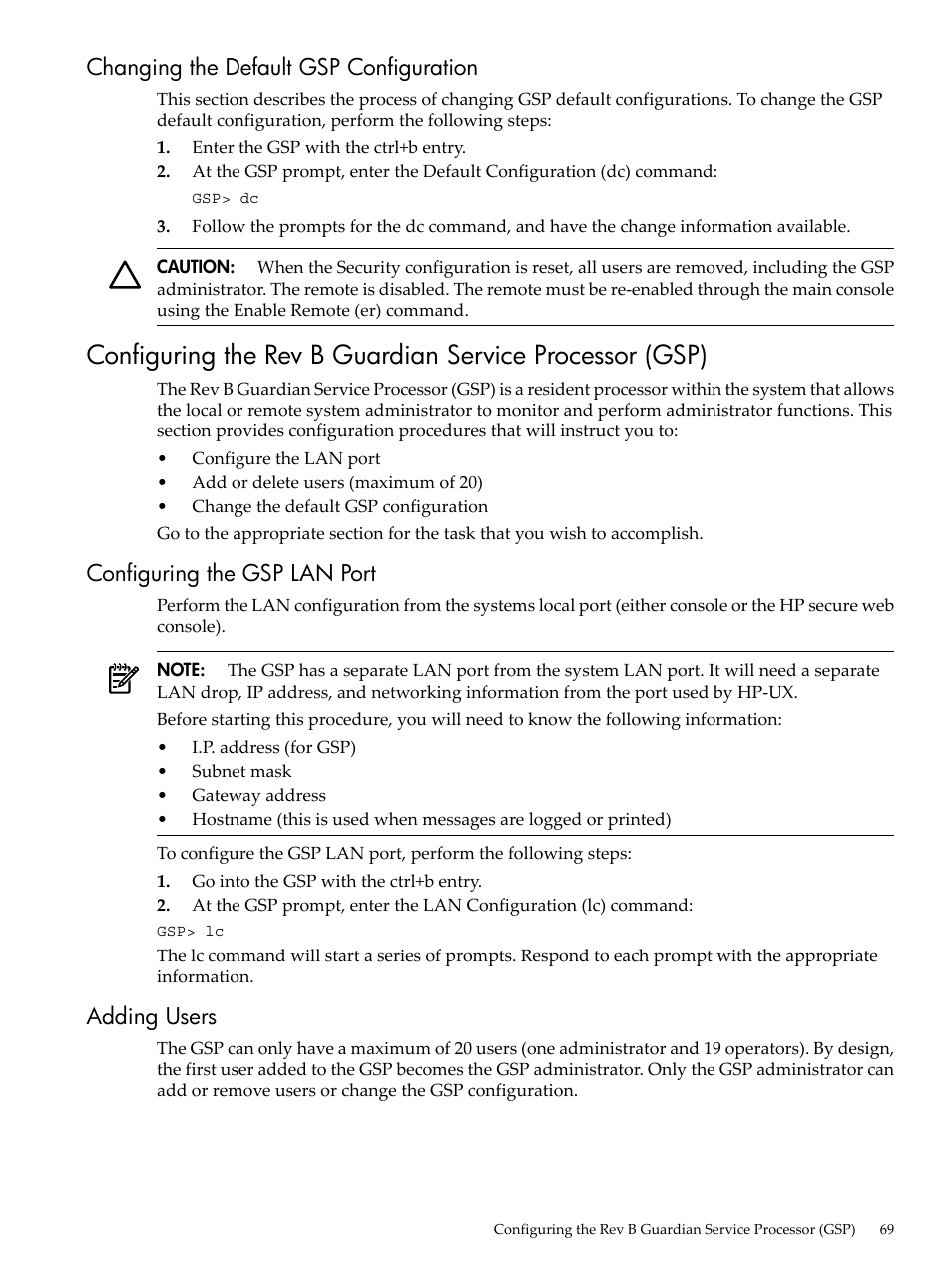 Changing the Default GSP Configuration

This section describes the process of changing GSP default configurations. To change the GSP default configuration, perform the following steps:

1. Enter the GSP with the ctrl+b entry.
2. At the GSP prompt, enter the Default Configuration (dc) command:

GSP> dc

3. Follow the prompts for the dc command, and have the change information available.

CAUTION: When the Security configuration is reset, all users are removed, including the GSP administrator. The remote is disabled. The remote must be re-enabled through the main console using the Enable Remote (er) command.

Configuring the Rev B Guardian Service Processor (GSP)

The Rev B Guardian Service Processor (GSP) is a resident processor within the system that allows the local or remote system administrator to monitor and perform administrator functions. This section provides configuration procedures that will instruct you to:

• Configure the LAN port
• Add or delete users (maximum of 20)
• Change the default GSP configuration

Go to the appropriate section for the task that you wish to accomplish.

Configuring the GSP LAN Port

Perform the LAN configuration from the systems local port (either console or the HP secure web console).

NOTE: The GSP has a separate LAN port from the system LAN port. It will need a separate LAN drop, IP address, and networking information from the port used by HP-UX.

Before starting this procedure, you will need to know the following information:

• I.P. address (for GSP)
• Subnet mask
• Gateway address
• Hostname (this is used when messages are logged or printed)

To configure the GSP LAN port, perform the following steps:

1. Go into the GSP with the ctrl+b entry.
2. At the GSP prompt, enter the LAN Configuration (lc) command:

GSP> lc

The lc command will start a series of prompts. Respond to each prompt with the appropriate information.

Adding Users

The GSP can only have a maximum of 20 users (one administrator and 19 operators). By design, the first user added to the GSP becomes the GSP administrator. Only the GSP administrator can add or remove users or change the GSP configuration.

Configuring the Rev B Guardian Service Processor (GSP) 69